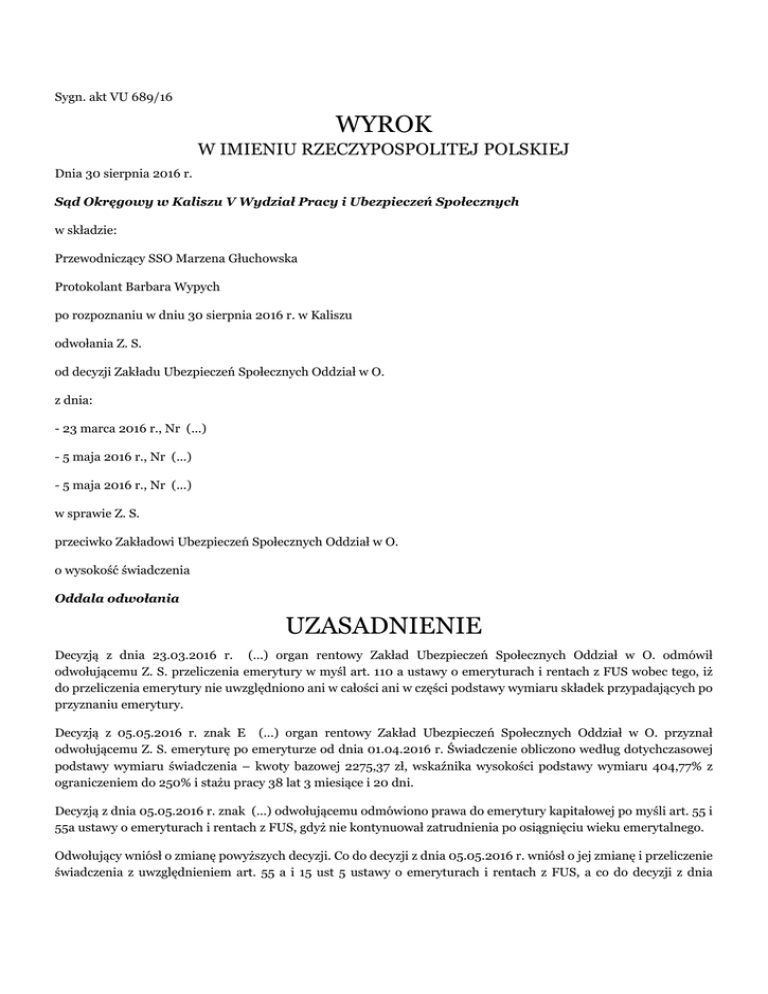 Sygn. akt VU 689/16

WYROK

W IMIENIU RZECZYPOSPOLITEJ POLSKIEJ

Dnia 30 sierpnia 2016 r.

Sąd Okręgowy w Kaliszu V Wydział Pracy i Ubezpieczeń Społecznych

w składzie:

Przewodniczący SSO Marzena Głuchowska

Protokolant Barbara Wypych

po rozpoznaniu w dniu 30 sierpnia 2016 r. w Kaliszu

odwołania Z. S.

od decyzji Zakładu Ubezpieczeń Społecznych Oddział w O.

z dnia:

- 23 marca 2016 r., Nr (...)

- 5 maja 2016 r., Nr (...)

- 5 maja 2016 r., Nr (...)

w sprawie Z. S.

przeciwko Zakładowi Ubezpieczeń Społecznych Oddział w O.

o wysokość świadczenia

Oddala odwołania

UZASADNIENIE

Decyzją z dnia 23.03.2016 r. (...) organ rentowy Zakład Ubezpieczeń Społecznych Oddział w O. odmówił odwołującemu Z. S. przeliczenia emerytury w myśl art. 110 a ustawy o emeryturach i rentach z FUS wobec tego, iż do przeliczenia emerytury nie uwzględniono ani w całości ani w części podstawy wymiaru składek przypadających po przyznaniu emerytury.

Decyzją z 05.05.2016 r. znak E (...) organ rentowy Zakład Ubezpieczeń Społecznych Oddział w O. przyznał odwołującemu Z. S. emeryturę po emeryturze od dnia 01.04.2016 r. Świadczenie obliczono według dotychczasowej podstawy wymiaru świadczenia – kwoty bazowej 2275,37 zł, wskaźnika wysokości podstawy wymiaru 404,77% z ograniczeniem do 250% i stażu pracy 38 lat 3 miesiące i 20 dni.

Decyzją z dnia 05.05.2016 r. znak (...) odwołującemu odmówiono prawa do emerytury kapitałowej po myśli art. 55 i 55a ustawy o emeryturach i rentach z FUS, gdyż nie kontynuował zatrudnienia po osiągnięciu wieku emerytalnego.

Odwołujący wniósł o zmianę powyższych decyzji. Co do decyzji z dnia 05.05.2016 r. wniósł o jej zmianę i przeliczenie świadczenia z uwzględnieniem art. 55 a i 15 ust 5 ustawy o emeryturach i rentach z FUS, a co do decyzji z dnia